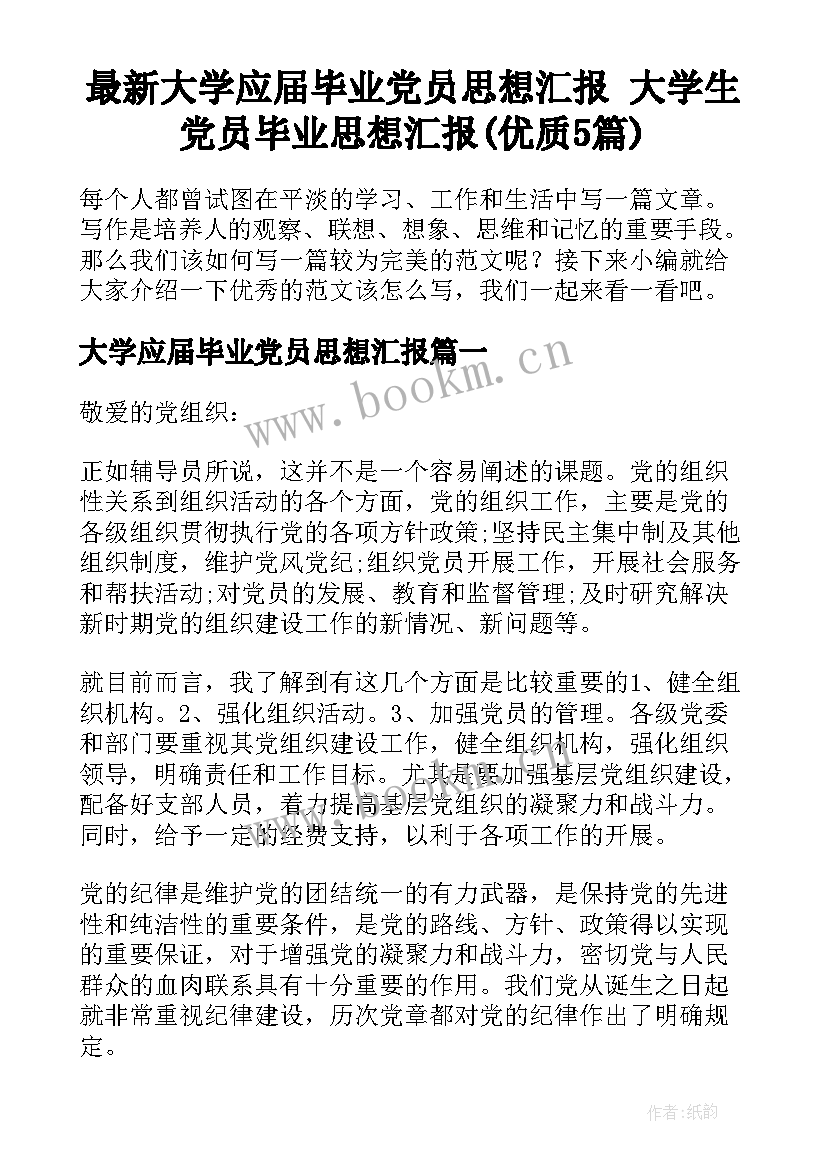 最新大学应届毕业党员思想汇报 大学生党员毕业思想汇报(优质5篇)

每个人都曾试图在平淡的学习、工作和生活中写一篇文章。写作是培养人的观察、联想、想象、思维和记忆的重要手段。那么我们该如何写一篇较为完美的范文呢？接下来小编就给大家介绍一下优秀的范文该怎么写，我们一起来看一看吧。

大学应届毕业党员思想汇报篇一

www.bookm.cn

敬爱的党组织：

正如辅导员所说，这并不是一个容易阐述的课题。党的组织性关系到组织活动的各个方面，党的组织工作，主要是党的各级组织贯彻执行党的各项方针政策;坚持民主集中制及其他组织制度，维护党风党纪;组织党员开展工作，开展社会服务和帮扶活动;对党员的发展、教育和监督管理;及时研究解决新时期党的组织建设工作的新情况、新问题等。

就目前而言，我了解到有这几个方面是比较重要的1、健全组织机构。2、强化组织活动。3、加强党员的管理。各级党委和部门要重视其党组织建设工作，健全组织机构，强化组织领导，明确责任和工作目标。尤其是要加强基层党组织建设，配备好支部人员，着力提高基层党组织的凝聚力和战斗力。同时，给予一定的经费支持，以利于各项工作的开展。

党的纪律是维护党的团结统一的有力武器，是保持党的先进性和纯洁性的重要条件，是党的路线、方针、政策得以实现的重要保证，对于增强党的凝聚力和战斗力，密切党与人民群众的血肉联系具有十分重要的作用。我们党从诞生之日起就非常重视纪律建设，历次党章都对党的纪律作出了明确规定。

作者:纸韵